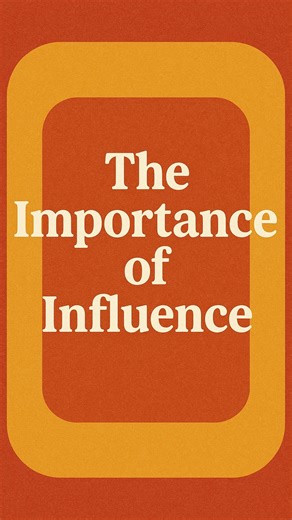 The Importance of Influence